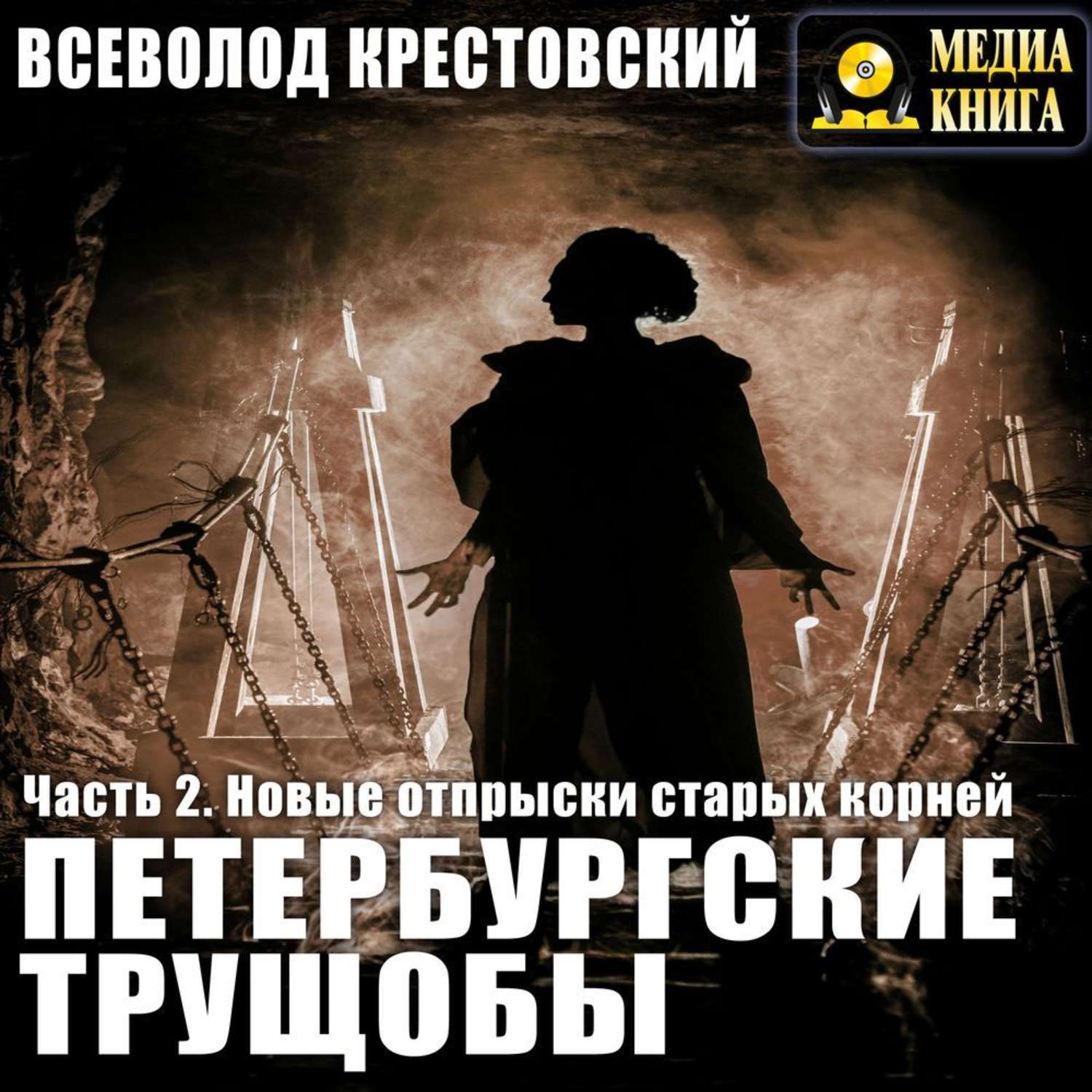 ВСЕВОЛОД КРЕСТОВСКИЙ

МЕДИА
КНИГА

Часть 2. Новые отпрыски старых корней

ПЕТЕРБУРГСКИЕ
ТРУЩОБЫ